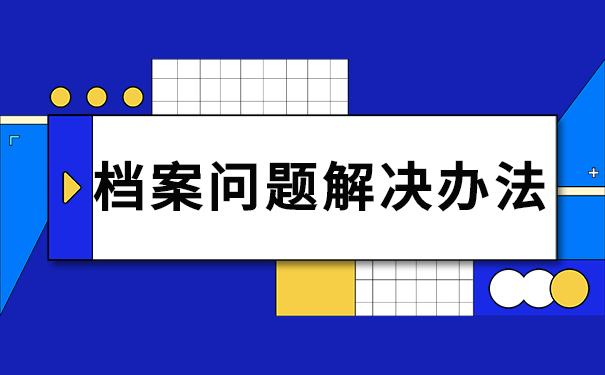 档案问题解决办法